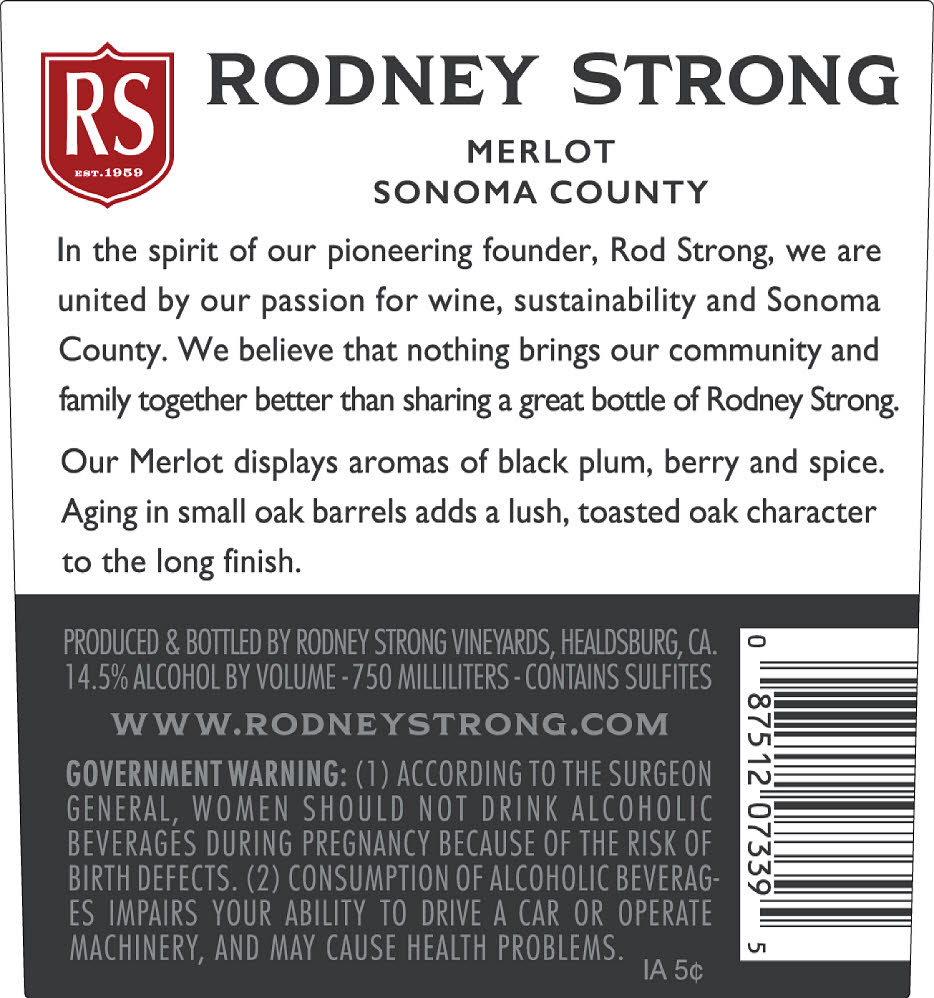 RS
EST. 1959

RODNEY STRONG

MERLOT
SONOMA COUNTY

In the spirit of our pioneering founder, Rod Strong, we are united by our passion for wine, sustainability and Sonoma County. We believe that nothing brings our community and family together better than sharing a great bottle of Rodney Strong.

Our Merlot displays aromas of black plum, berry and spice. Aging in small oak barrels adds a lush, toasted oak character to the long finish.

PRODUCED & BOTTLED BY RODNEY STRONG VINEYARDS, HEALDSBURG, CA.
14.5% ALCOHOL BY VOLUME - 750 MILLILITERS - CONTAINS SULFITES

WWW.RODNEYSTRONG.COM

GOVERNMENT WARNING: (1) ACCORDING TO THE SURGEON GENERAL, WOMEN SHOULD NOT DRINK ALCOHOLIC BEVERAGES DURING PREGNANCY BECAUSE OF THE RISK OF BIRTH DEFECTS. (2) CONSUMPTION OF ALCOHOLIC BEVERAGES IMPAIRS YOUR ABILITY TO DRIVE A CAR OR OPERATE MACHINERY, AND MAY CAUSE HEALTH PROBLEMS.

IA 5¢

0 87512 07339 5